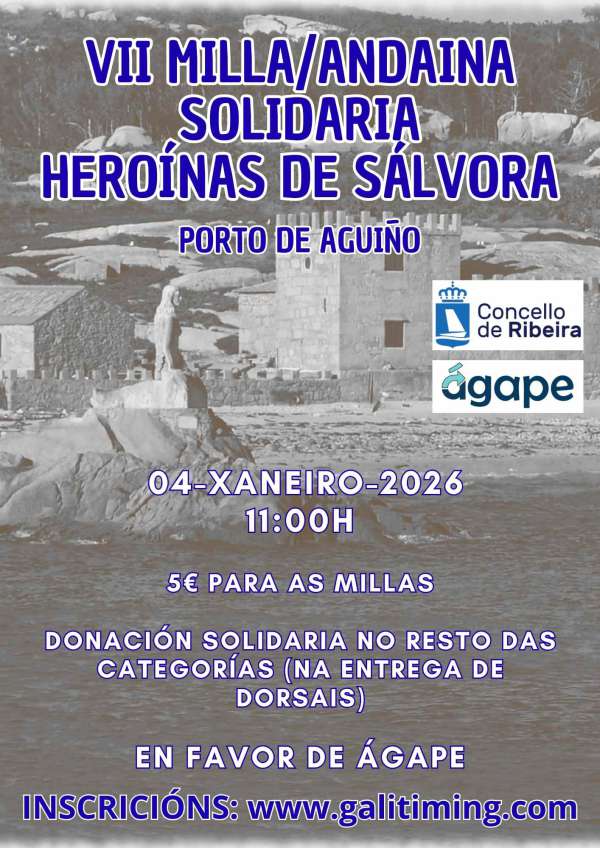 VII MILLA/ANDAINA SOLIDARIA HEROÍNAS DE SÁLVORA

PORTO DE AGUIÑO

Concello de Ribeira

ágape

04-XANEIRO-2026
11:00H

5€ PARA AS MILLAS

DONACIÓN SOLIDARIA NO RESTO DAS CATEGORÍAS (NA ENTREGA DE DORSAIS)

EN FAVOR DE ÁGAPE

INSCRICIÓNS: www.galitiming.com